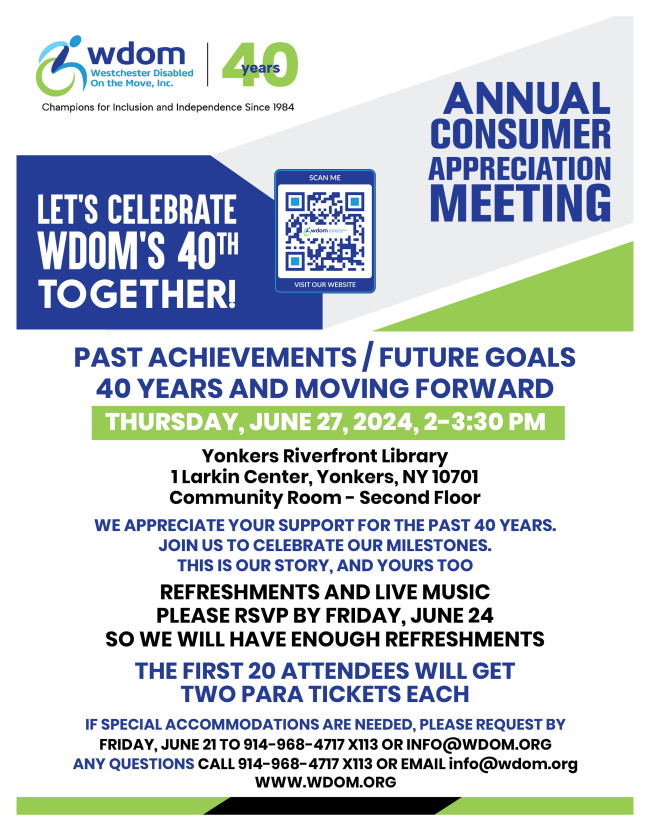 wdom
Westchester Disabled On the Move, Inc.

40 years

Champions for Inclusion and Independence Since 1984

ANNUAL CONSUMER APPRECIATION MEETING

LET'S CELEBRATE WDOM'S 40TH TOGETHER!

SCAN ME

wdom

VISIT OUR WEBSITE

PAST ACHIEVEMENTS / FUTURE GOALS
40 YEARS AND MOVING FORWARD

THURSDAY, JUNE 27, 2024, 2-3:30 PM

Yonkers Riverfront Library
1 Larkin Center, Yonkers, NY 10701
Community Room - Second Floor

WE APPRECIATE YOUR SUPPORT FOR THE PAST 40 YEARS.
JOIN US TO CELEBRATE OUR MILESTONES.
THIS IS OUR STORY, AND YOURS TOO

REFRESHMENTS AND LIVE MUSIC
PLEASE RSVP BY FRIDAY, JUNE 24
SO WE WILL HAVE ENOUGH REFRESHMENTS

THE FIRST 20 ATTENDEES WILL GET
TWO PARA TICKETS EACH

IF SPECIAL ACCOMMODATIONS ARE NEEDED, PLEASE REQUEST BY
FRIDAY, JUNE 21 TO 914-968-4717 X113 OR INFO@WDOM.ORG
ANY QUESTIONS CALL 914-968-4717 X113 OR EMAIL info@wdom.org
WWW.WDOM.ORG